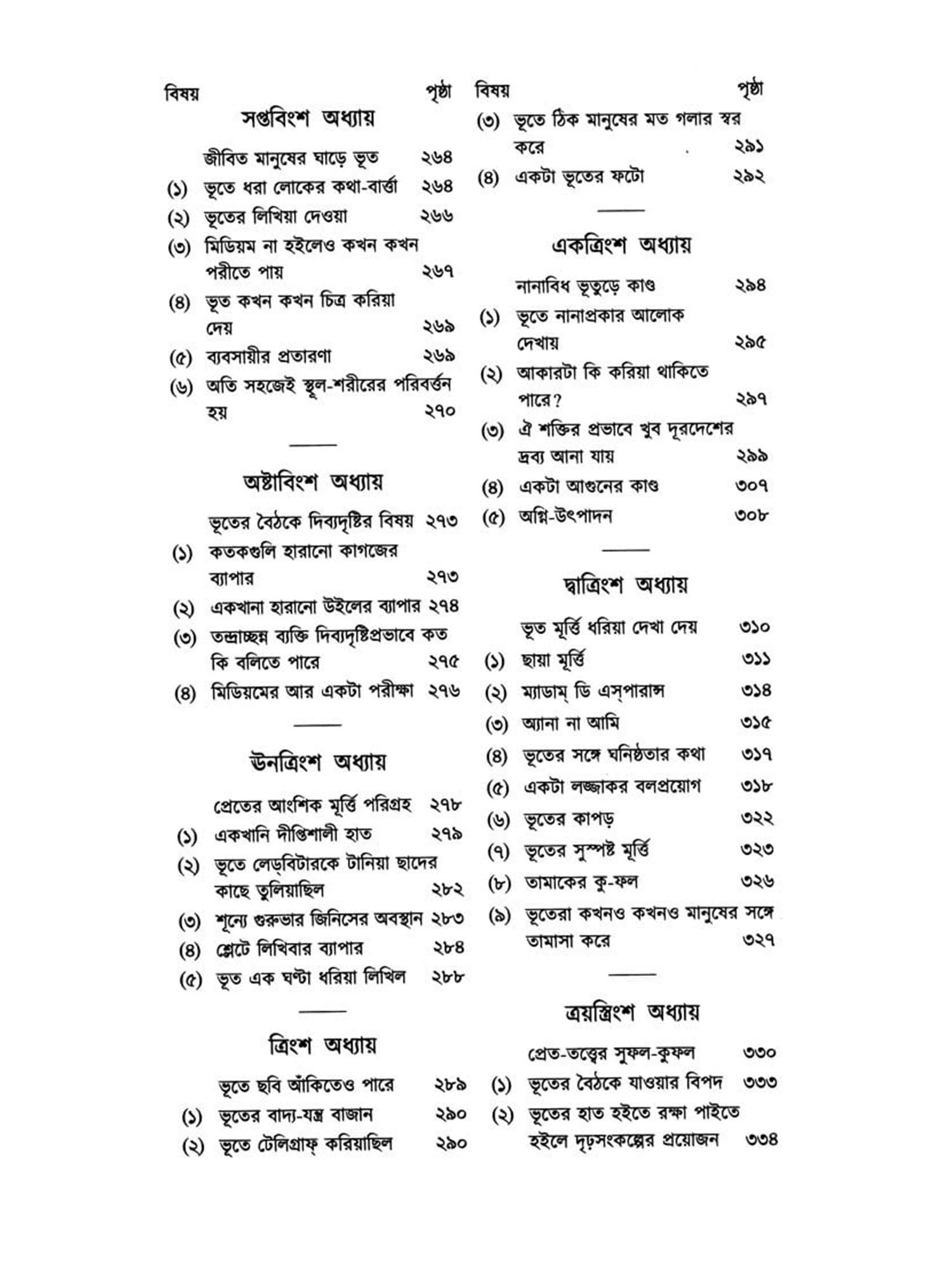 বিষয় পৃষ্ঠা

সপ্তবিংশ অধ্যায়

জীবিত মানুষের ঘাড়ে ভূত ২৬৪
(১) ভূতে ধরা লোকের কথা-বার্ত্তা ২৬৪
(২) ভূতের লিখিয়া দেওয়া ২৬৬
(৩) মিডিয়ম না হইলেও কখন কখন পরীতে পায় ২৬৭
(৪) ভূত কখন কখন চিত্র করিয়া দেয় ২৬৯
(৫) ব্যবসায়ীর প্রতারণা ২৬৯
(৬) অতি সহজেই স্থূল-শরীরের পরিবর্ত্তন হয় ২৭০

অষ্টাবিংশ অধ্যায়

ভূতের বৈঠকে দিব্যদৃষ্টির বিষয় ২৭৩
(১) কতকগুলি হারানো কাগজের ব্যাপার ২৭৩
(২) একখানা হারানো উইলের ব্যাপার ২৭৪
(৩) তন্দ্রাচ্ছন্ন ব্যক্তি দিব্যদৃষ্টিপ্রভাবে কত কি বলিতে পারে ২৭৫
(৪) মিডিয়মের আর একটা পরীক্ষা ২৭৬

ঊনত্রিংশ অধ্যায়

প্রেতের আংশিক মূর্ত্তি পরিগ্রহ ২৭৮
(১) একখানি দীপ্তিশালী হাত ২৭৯
(২) ভূতে লেড্‌বিটারকে টানিয়া ছাদের কাছে তুলিয়াছিল ২৮২
(৩) শূন্যে গুরুভার জিনিসের অবস্থান ২৮৩
(৪) শ্লেটে লিখিবার ব্যাপার ২৮৪
(৫) ভূত এক ঘণ্টা ধরিয়া লিখিল ২৮৮

ত্রিংশ অধ্যায়

ভূতে ছবি আঁকিতেও পারে ২৮৯
(১) ভূতের বাদ্য-যন্ত্র বাজান ২৯০
(২) ভূতে টেলিগ্রাফ্ করিয়াছিল ২৯০

বিষয় পৃষ্ঠা

(৩) ভূতে ঠিক মানুষের মত গলার স্বর করে ২৯১
(৪) একটা ভূতের ফটো ২৯২

একত্রিংশ অধ্যায়

নানাবিধ ভূতুড়ে কাণ্ড ২৯৪
(১) ভূতে নানাপ্রকার আলোক দেখায় ২৯৫
(২) আকারটা কি করিয়া থাকিতে পারে? ২৯৭
(৩) ঐ শক্তির প্রভাবে খুব দূরদেশের দ্রব্য আনা যায় ২৯৯
(৪) একটা আগুনের কাণ্ড ৩০৭
(৫) অগ্নি-উৎপাদন ৩০৮

দ্বাত্রিংশ অধ্যায়

ভূত মূর্ত্তি ধরিয়া দেখা দেয় ৩১০
(১) ছায়া মূর্ত্তি ৩১১
(২) ম্যাডাম্ ডি এস্‌পারান্স ৩১৪
(৩) অ্যানা না আমি ৩১৫
(৪) ভূতের সঙ্গে ঘনিষ্ঠতার কথা ৩১৭
(৫) একটা লজ্জাকর বলপ্রয়োগ ৩১৮
(৬) ভূতের কাপড় ৩২২
(৭) ভূতের সুস্পষ্ট মূর্ত্তি ৩২৩
(৮) তামাকের কু-ফল ৩২৬
(৯) ভূতেরা কখনও কখনও মানুষের সঙ্গে তামাসা করে ৩২৭

ত্রয়স্ত্রিংশ অধ্যায়

প্রেত-তত্ত্বের সুফল-কুফল ৩৩০
(১) ভূতের বৈঠকে যাওয়ার বিপদ ৩৩৩
(২) ভূতের হাত হইতে রক্ষা পাইতে হইলে দৃঢ়সংকল্পের প্রয়োজন ৩৩৪